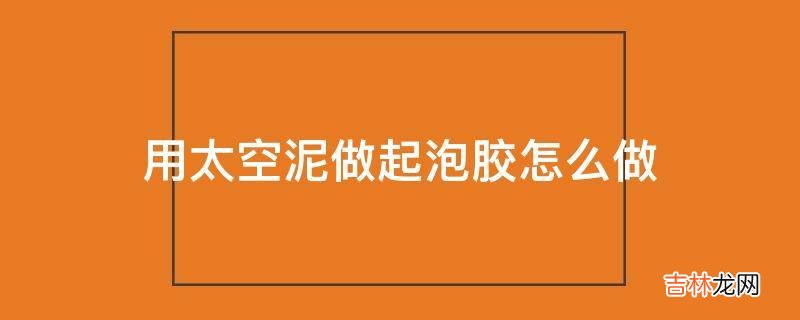 用太空泥做起泡胶怎么做

吉林龙网